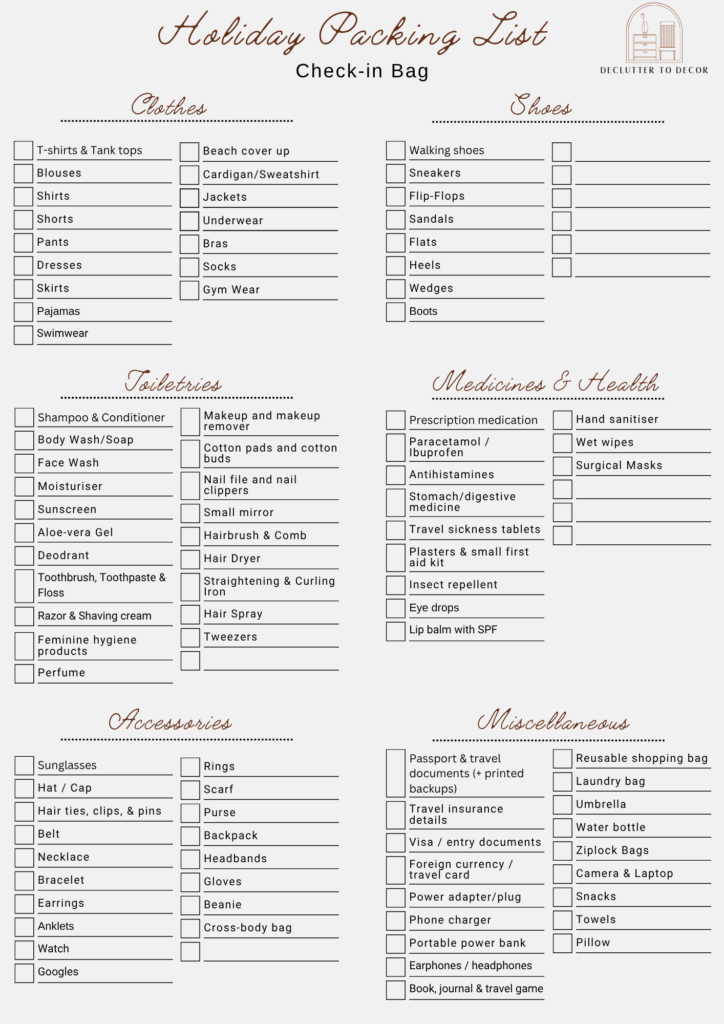 Holiday Packing List

Check-in Bag

DECLUTTER TO DECOR

Clothes

☐ T-shirts & Tank tops
☐ Blouses
☐ Shirts
☐ Shorts
☐ Pants
☐ Dresses
☐ Skirts
☐ Pajamas
☐ Swimwear

☐ Beach cover up
☐ Cardigan/Sweatshirt
☐ Jackets
☐ Underwear
☐ Bras
☐ Socks
☐ Gym Wear

Shoes

☐ Walking shoes
☐ Sneakers
☐ Flip-Flops
☐ Sandals
☐ Flats
☐ Heels
☐ Wedges
☐ Boots

☐ ____
☐ ____
☐ ____
☐ ____
☐ ____
☐ ____

Toiletries

☐ Shampoo & Conditioner
☐ Body Wash/Soap
☐ Face Wash
☐ Moisturiser
☐ Sunscreen
☐ Aloe-vera Gel
☐ Deodrant
☐ Toothbrush, Toothpaste & Floss
☐ Razor & Shaving cream
☐ Feminine hygiene products
☐ Perfume

☐ Makeup and makeup remover
☐ Cotton pads and cotton buds
☐ Nail file and nail clippers
☐ Small mirror
☐ Hairbrush & Comb
☐ Hair Dryer
☐ Straightening & Curling Iron
☐ Hair Spray
☐ Tweezers
☐ ____

Medicines & Health

☐ Prescription medication
☐ Paracetamol / Ibuprofen
☐ Antihistamines
☐ Stomach/digestive medicine
☐ Travel sickness tablets
☐ Plasters & small first aid kit
☐ Insect repellent
☐ Eye drops
☐ Lip balm with SPF

☐ Hand sanitiser
☐ Wet wipes
☐ Surgical Masks
☐ ____
☐ ____
☐ ____

Accessories

☐ Sunglasses
☐ Hat / Cap
☐ Hair ties, clips, & pins
☐ Belt
☐ Necklace
☐ Bracelet
☐ Earrings
☐ Anklets
☐ Watch
☐ Googles

☐ Rings
☐ Scarf
☐ Purse
☐ Backpack
☐ Headbands
☐ Gloves
☐ Beanie
☐ Cross-body bag
☐ ____

Miscellaneous

☐ Passport & travel documents (+ printed backups)
☐ Travel insurance details
☐ Visa / entry documents
☐ Foreign currency / travel card
☐ Power adapter/plug
☐ Phone charger
☐ Portable power bank
☐ Earphones / headphones
☐ Book, journal & travel game

☐ Reusable shopping bag
☐ Laundry bag
☐ Umbrella
☐ Water bottle
☐ Ziplock Bags
☐ Camera & Laptop
☐ Snacks
☐ Towels
☐ Pillow